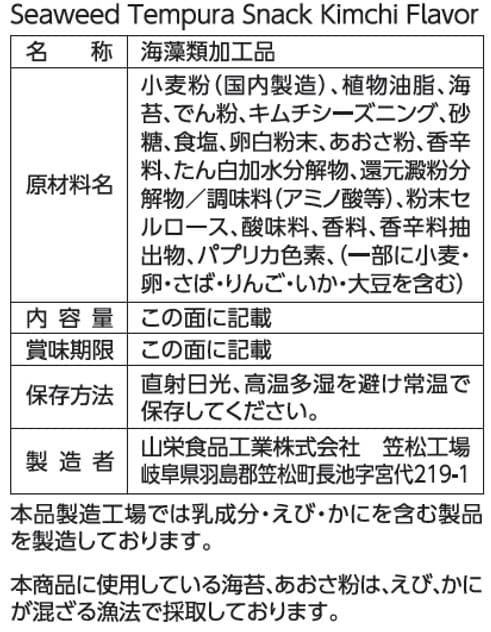 Seaweed Tempura Snack Kimchi Flavor

| 名　称 | 海藻類加工品 |
|---|---|
| 原材料名 | 小麦粉（国内製造）、植物油脂、海苔、でん粉、キムチシーズニング、砂糖、食塩、卵白粉末、あおさ粉、香辛料、たん白加水分解物、還元澱粉分解物／調味料（アミノ酸等）、粉末セルロース、酸味料、香料、香辛料抽出物、パプリカ色素、（一部に小麦・卵・さば・りんご・いか・大豆を含む） |
| 内容量 | この面に記載 |
| 賞味期限 | この面に記載 |
| 保存方法 | 直射日光、高温多湿を避け常温で保存してください。 |
| 製造者 | 山栄食品工業株式会社　笠松工場 岐阜県羽島郡笠松町長池字宮代219-1 |

本品製造工場では乳成分・えび・かにを含む製品を製造しております。

本商品に使用している海苔、あおさ粉は、えび、かにが混ざる漁法で採取しております。